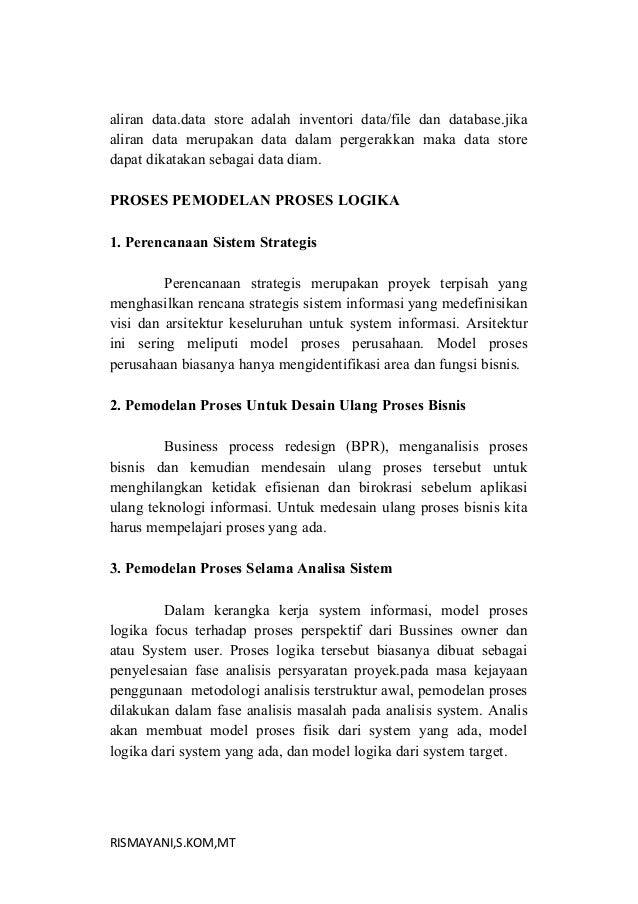 aliran data.data store adalah inventori data/file dan database.jika aliran data merupakan data dalam pergerakkan maka data store dapat dikatakan sebagai data diam.

PROSES PEMODELAN PROSES LOGIKA

1. Perencanaan Sistem Strategis

Perencanaan strategis merupakan proyek terpisah yang menghasilkan rencana strategis sistem informasi yang medefinisikan visi dan arsitektur keseluruhan untuk system informasi. Arsitektur ini sering meliputi model proses perusahaan. Model proses perusahaan biasanya hanya mengidentifikasi area dan fungsi bisnis.

2. Pemodelan Proses Untuk Desain Ulang Proses Bisnis

Business process redesign (BPR), menganalisis proses bisnis dan kemudian mendesain ulang proses tersebut untuk menghilangkan ketidak efisienan dan birokrasi sebelum aplikasi ulang teknologi informasi. Untuk medesain ulang proses bisnis kita harus mempelajari proses yang ada.

3. Pemodelan Proses Selama Analisa Sistem

Dalam kerangka kerja system informasi, model proses logika focus terhadap proses perspektif dari Bussines owner dan atau System user. Proses logika tersebut biasanya dibuat sebagai penyelesaian fase analisis persyaratan proyek.pada masa kejayaan penggunaan metodologi analisis terstruktur awal, pemodelan proses dilakukan dalam fase analisis masalah pada analisis system. Analis akan membuat model proses fisik dari system yang ada, model logika dari system yang ada, dan model logika dari system target.

RISMAYANI,S.KOM,MT